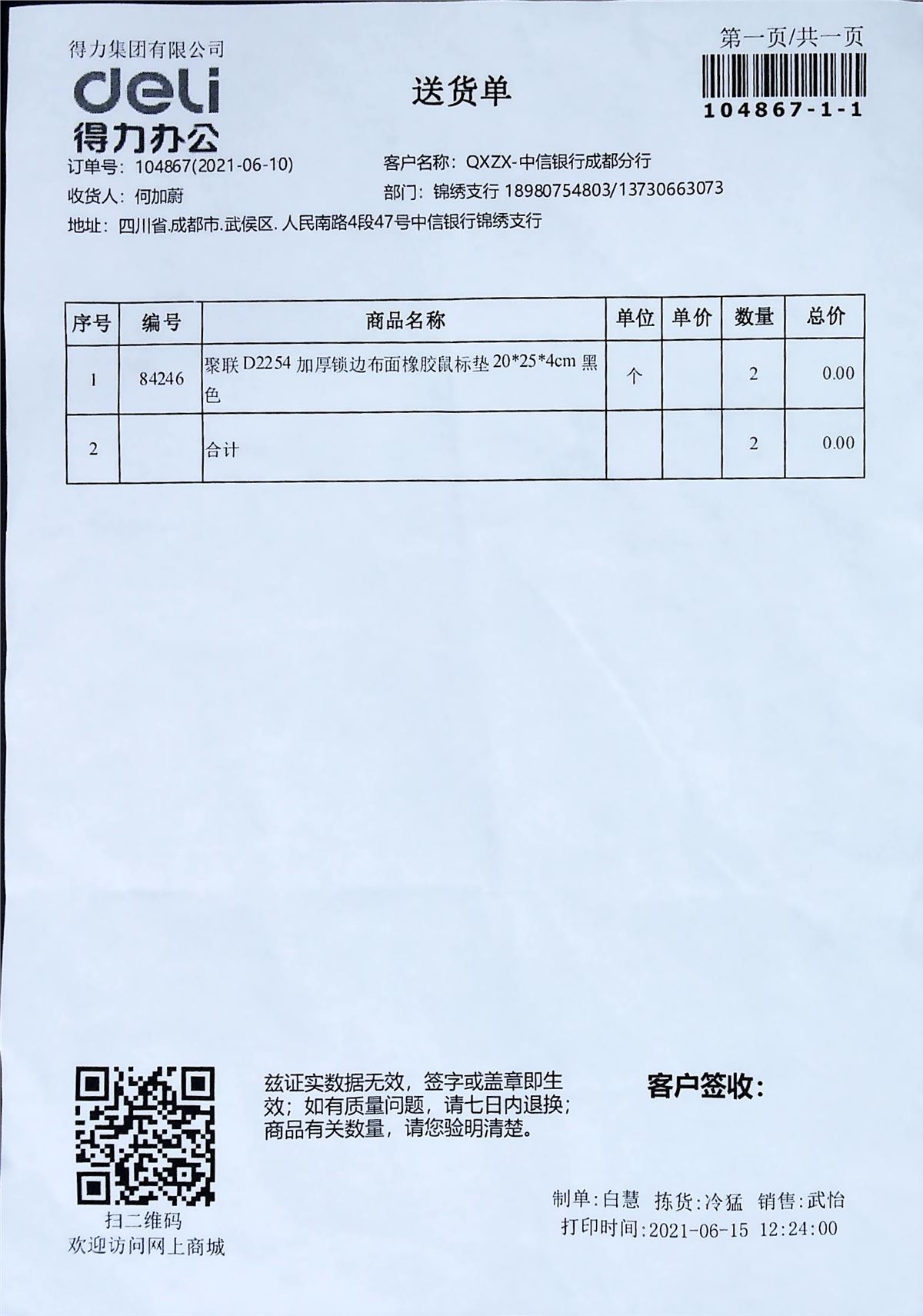 得力集团有限公司
deli
得力办公

送货单

第一页/共一页
104867-1-1

订单号：104867(2021-06-10)
客户名称：QXZX-中信银行成都分行
收货人：何加蔚
部门：锦绣支行 18980754803/13730663073
地址：四川省.成都市.武侯区.人民南路4段47号中信银行锦绣支行

| 序号 | 编号 | 商品名称 | 单位 | 单价 | 数量 | 总价 |
|---|---|---|---|---|---|---|
| 1 | 84246 | 聚联 D2254 加厚锁边布面橡胶鼠标垫 20*25*4cm 黑色 | 个 | | 2 | 0.00 |
| 2 | | 合计 | | | 2 | 0.00 |

扫二维码
欢迎访问网上商城

兹证实数据无效，签字或盖章即生效；如有质量问题，请七日内退换；商品有关数量，请您验明清楚。

客户签收：

制单：白慧 拣货：冷猛 销售：武怡
打印时间：2021-06-15 12:24:00